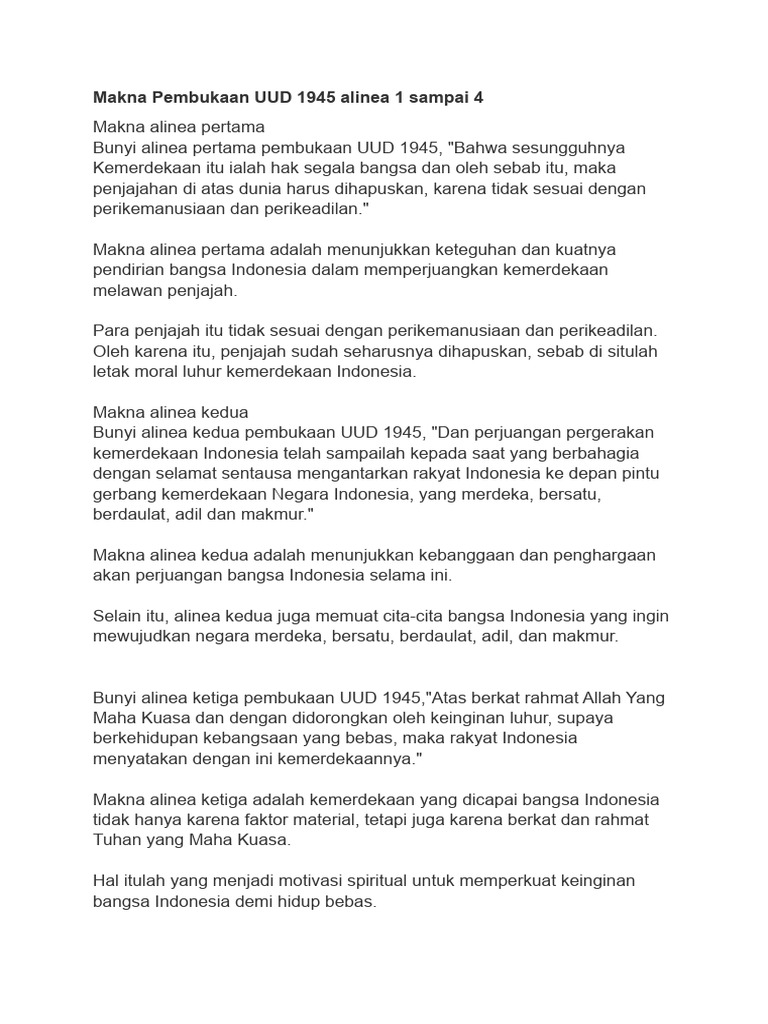 Makna Pembukaan UUD 1945 alinea 1 sampai 4

Makna alinea pertama
Bunyi alinea pertama pembukaan UUD 1945, "Bahwa sesungguhnya Kemerdekaan itu ialah hak segala bangsa dan oleh sebab itu, maka penjajahan di atas dunia harus dihapuskan, karena tidak sesuai dengan perikemanusiaan dan perikeadilan."

Makna alinea pertama adalah menunjukkan keteguhan dan kuatnya pendirian bangsa Indonesia dalam memperjuangkan kemerdekaan melawan penjajah.

Para penjajah itu tidak sesuai dengan perikemanusiaan dan perikeadilan. Oleh karena itu, penjajah sudah seharusnya dihapuskan, sebab di situlah letak moral luhur kemerdekaan Indonesia.

Makna alinea kedua
Bunyi alinea kedua pembukaan UUD 1945, "Dan perjuangan pergerakan kemerdekaan Indonesia telah sampailah kepada saat yang berbahagia dengan selamat sentausa mengantarkan rakyat Indonesia ke depan pintu gerbang kemerdekaan Negara Indonesia, yang merdeka, bersatu, berdaulat, adil dan makmur."

Makna alinea kedua adalah menunjukkan kebanggaan dan penghargaan akan perjuangan bangsa Indonesia selama ini.

Selain itu, alinea kedua juga memuat cita-cita bangsa Indonesia yang ingin mewujudkan negara merdeka, bersatu, berdaulat, adil, dan makmur.

Bunyi alinea ketiga pembukaan UUD 1945,"Atas berkat rahmat Allah Yang Maha Kuasa dan dengan didorongkan oleh keinginan luhur, supaya berkehidupan kebangsaan yang bebas, maka rakyat Indonesia menyatakan dengan ini kemerdekaannya."

Makna alinea ketiga adalah kemerdekaan yang dicapai bangsa Indonesia tidak hanya karena faktor material, tetapi juga karena berkat dan rahmat Tuhan yang Maha Kuasa.

Hal itulah yang menjadi motivasi spiritual untuk memperkuat keinginan bangsa Indonesia demi hidup bebas.